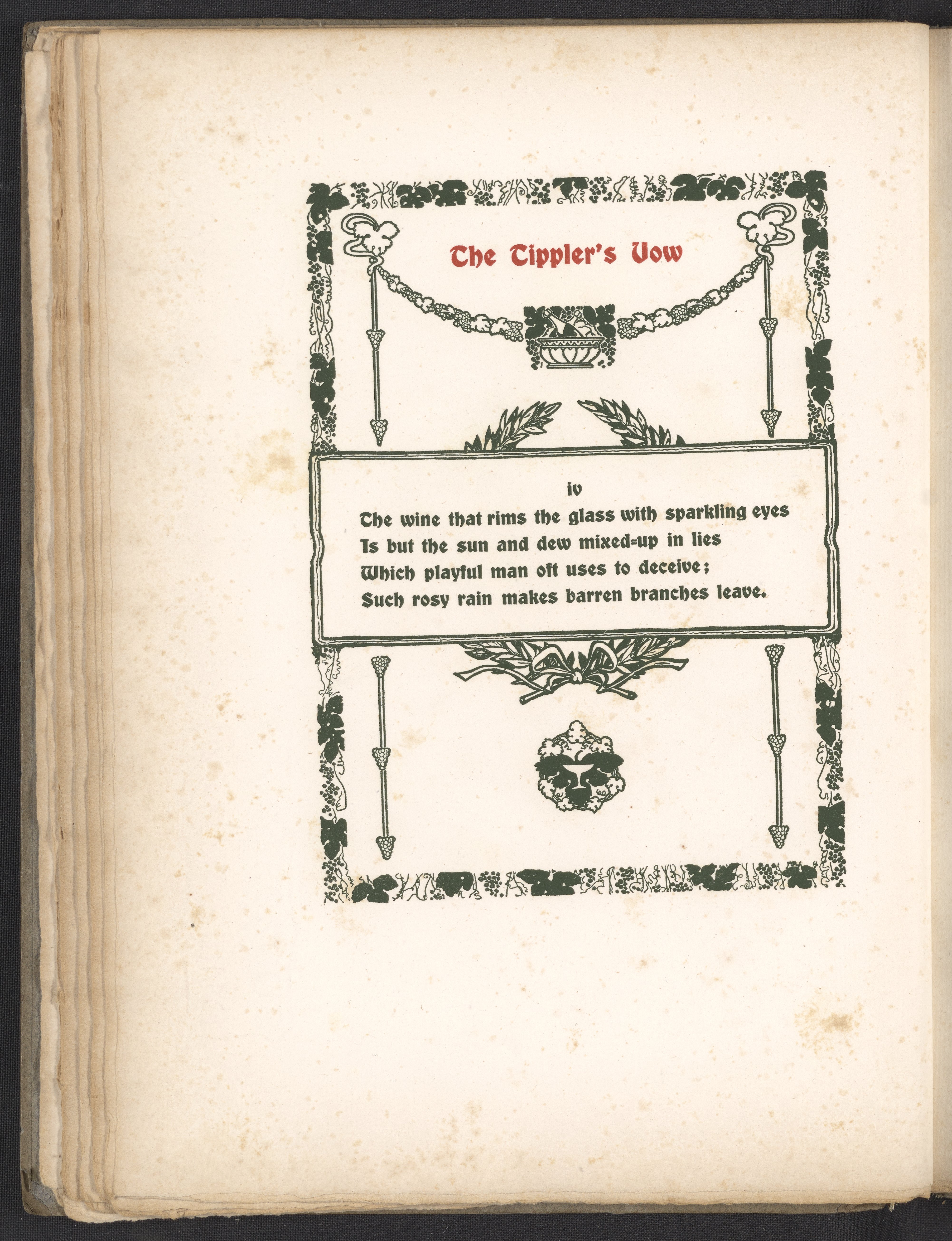 The Tippler's Vow

iv

The wine that rims the glass with sparkling eyes
Is but the sun and dew mixed=up in lies
Which playful man oft uses to deceive;
Such rosy rain makes barren branches leave.